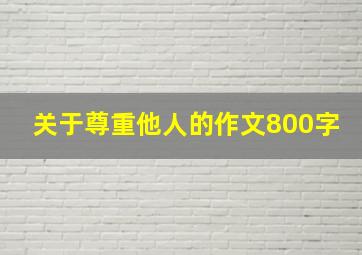 关于尊重他人的作文800字